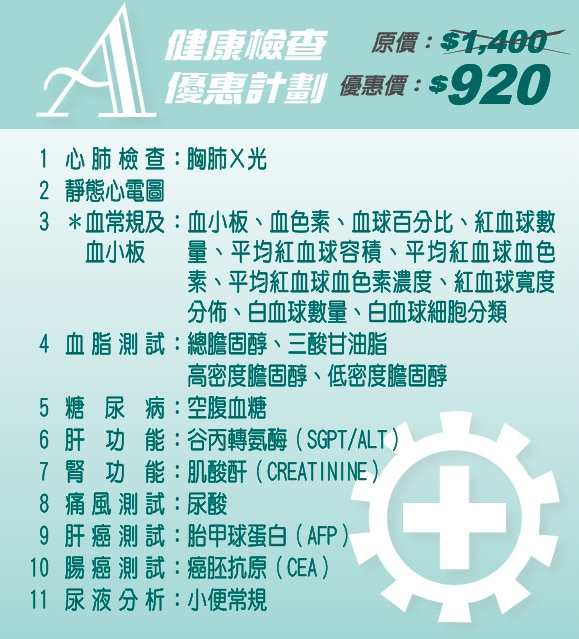 A 健康檢查優惠計劃

原價：$1,400
優惠價：$920

1 心肺檢查：胸肺X光
2 靜態心電圖
3 ＊血常規及血小板：血小板、血色素、血球百分比、紅血球數量、平均紅血球容積、平均紅血球血色素、平均紅血球血色素濃度、紅血球寬度分佈、白血球數量、白血球細胞分類
4 血脂測試：總膽固醇、三酸甘油脂 高密度膽固醇、低密度膽固醇
5 糖尿病：空腹血糖
6 肝功能：谷丙轉氨酶（SGPT/ALT）
7 腎功能：肌酸酐（CREATININE）
8 痛風測試：尿酸
9 肝癌測試：胎甲球蛋白（AFP）
10 腸癌測試：癌胚抗原（CEA）
11 尿液分析：小便常規